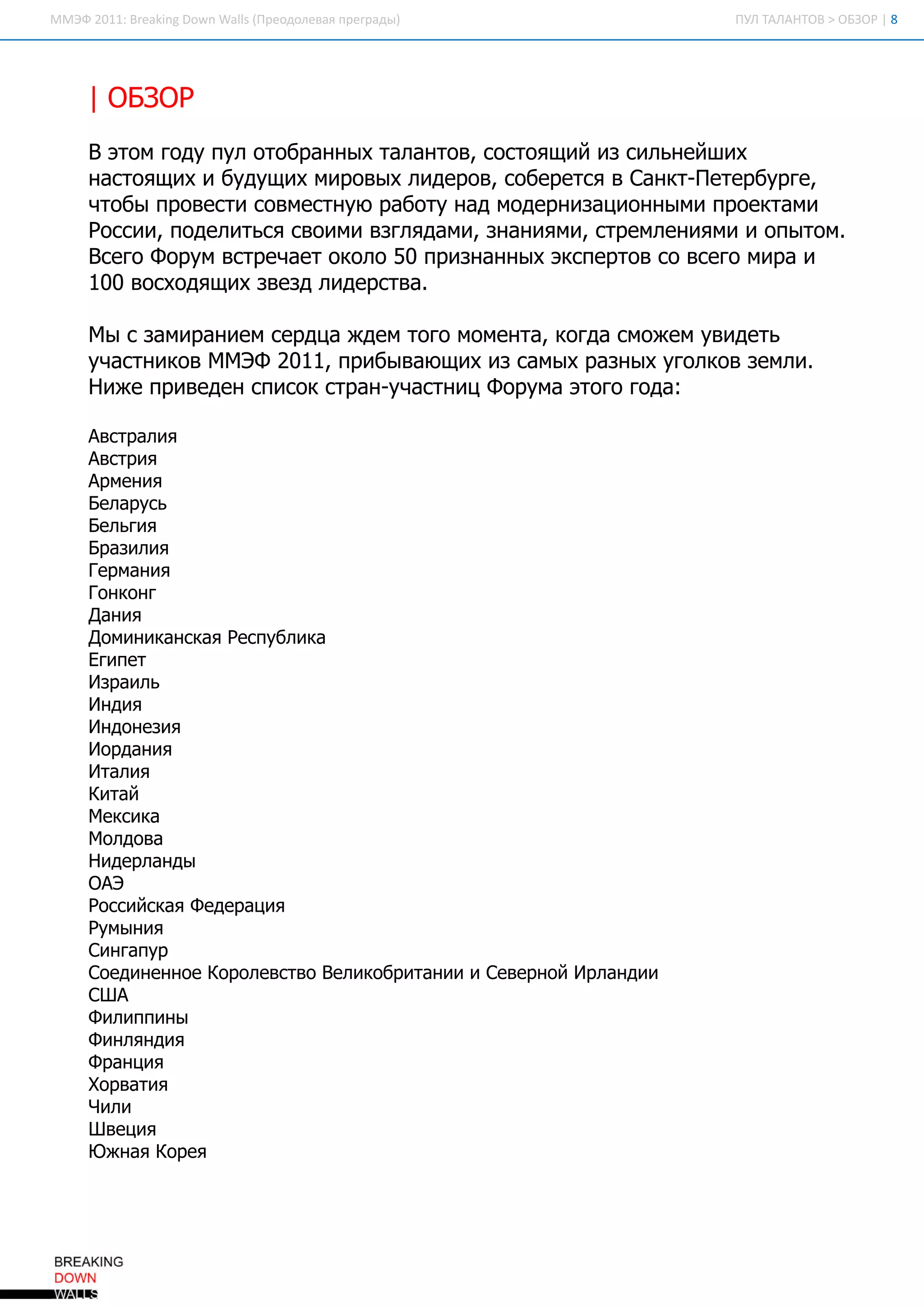 ММЭФ 2011: Breaking Down Walls (Преодолевая преграды)

ПУЛ ТАЛАНТОВ > ОБЗОР | 8

| ОБЗОР

В этом году пул отобранных талантов, состоящий из сильнейших настоящих и будущих мировых лидеров, соберется в Санкт-Петербурге, чтобы провести совместную работу над модернизационными проектами России, поделиться своими взглядами, знаниями, стремлениями и опытом. Всего Форум встречает около 50 признанных экспертов со всего мира и 100 восходящих звезд лидерства.

Мы с замиранием сердца ждем того момента, когда сможем увидеть участников ММЭФ 2011, прибывающих из самых разных уголков земли. Ниже приведен список стран-участниц Форума этого года:

Австралия
Австрия
Армения
Беларусь
Бельгия
Бразилия
Германия
Гонконг
Дания
Доминиканская Республика
Египет
Израиль
Индия
Индонезия
Иордания
Италия
Китай
Мексика
Молдова
Нидерланды
ОАЭ
Российская Федерация
Румыния
Сингапур
Соединенное Королевство Великобритании и Северной Ирландии
США
Филиппины
Финляндия
Франция
Хорватия
Чили
Швеция
Южная Корея

BREAKING
DOWN
WALLS